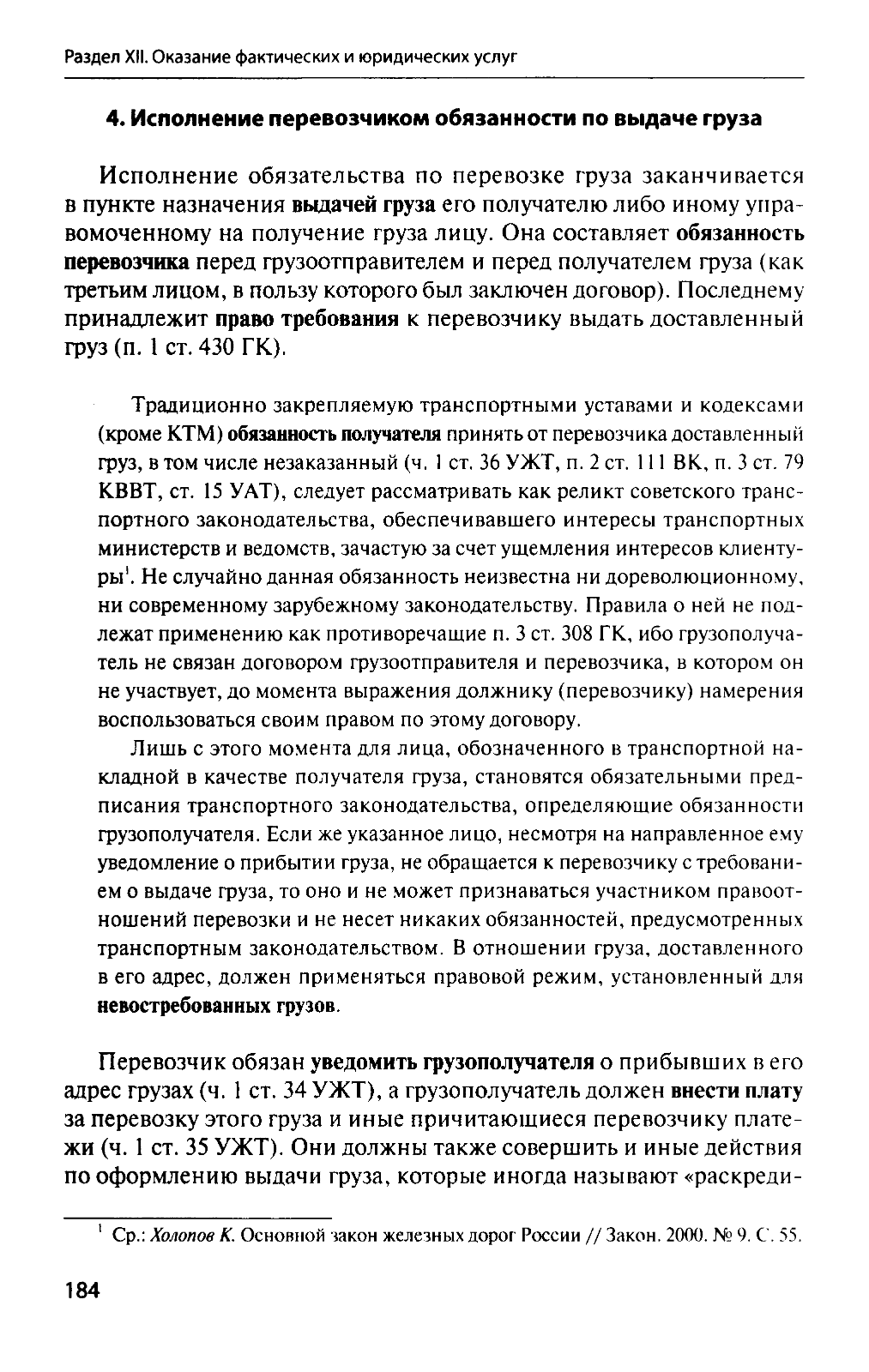 Раздел XII. Оказание фактических и юридических услуг

4. Исполнение перевозчиком обязанности по выдаче груза

Исполнение обязательства по перевозке груза заканчивается в пункте назначения выдачей груза его получателю либо иному управомоченному на получение груза лицу. Она составляет обязанность перевозчика перед грузоотправителем и перед получателем груза (как третьим лицом, в пользу которого был заключен договор). Последнему принадлежит право требования к перевозчику выдать доставленный груз (п. 1 ст. 430 ГК).

Традиционно закрепляемую транспортными уставами и кодексами (кроме КТМ) обязанность получателя принять от перевозчика доставленный груз, в том числе незаказанный (ч. 1 ст. 36 УЖТ, п. 2 ст. 111 ВК, п. 3 ст. 79 КВВТ, ст. 15 УАТ), следует рассматривать как реликт советского транспортного законодательства, обеспечивавшего интересы транспортных министерств и ведомств, зачастую за счет ущемления интересов клиентуры$^1$. Не случайно данная обязанность неизвестна ни дореволюционному, ни современному зарубежному законодательству. Правила о ней не подлежат применению как противоречащие п. 3 ст. 308 ГК, ибо грузополучатель не связан договором грузоотправителя и перевозчика, в котором он не участвует, до момента выражения должнику (перевозчику) намерения воспользоваться своим правом по этому договору.

Лишь с этого момента для лица, обозначенного в транспортной накладной в качестве получателя груза, становятся обязательными предписания транспортного законодательства, определяющие обязанности грузополучателя. Если же указанное лицо, несмотря на направленное ему уведомление о прибытии груза, не обращается к перевозчику с требованием о выдаче груза, то оно и не может признаваться участником правоотношений перевозки и не несет никаких обязанностей, предусмотренных транспортным законодательством. В отношении груза, доставленного в его адрес, должен применяться правовой режим, установленный для невостребованных грузов.

Перевозчик обязан уведомить грузополучателя о прибывших в его адрес грузах (ч. 1 ст. 34 УЖТ), а грузополучатель должен внести плату за перевозку этого груза и иные причитающиеся перевозчику платежи (ч. 1 ст. 35 УЖТ). Они должны также совершить и иные действия по оформлению выдачи груза, которые иногда называют «раскреди-

$^1$ Ср.: Холопов К. Основной закон железных дорог России // Закон. 2000. № 9. С. 55.

184